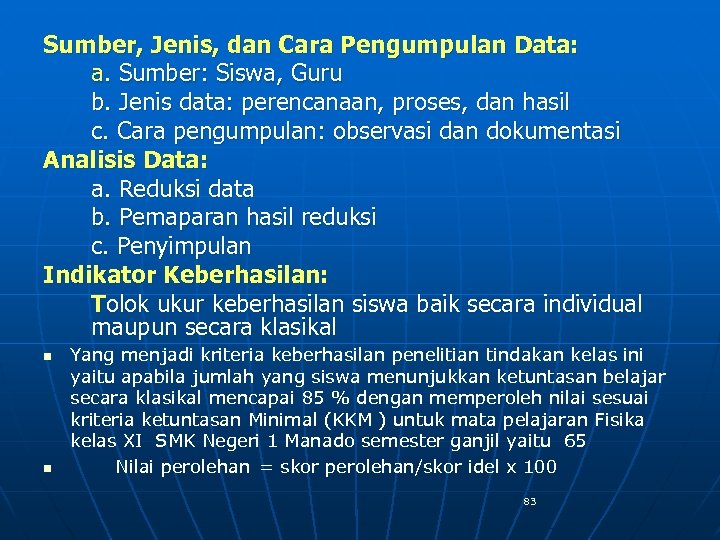 Sumber, Jenis, dan Cara Pengumpulan Data:
a. Sumber: Siswa, Guru
b. Jenis data: perencanaan, proses, dan hasil
c. Cara pengumpulan: observasi dan dokumentasi

Analisis Data:
a. Reduksi data
b. Pemaparan hasil reduksi
c. Penyimpulan

Indikator Keberhasilan:
Tolok ukur keberhasilan siswa baik secara individual maupun secara klasikal

• Yang menjadi kriteria keberhasilan penelitian tindakan kelas ini yaitu apabila jumlah yang siswa menunjukkan ketuntasan belajar secara klasikal mencapai 85 % dengan memperoleh nilai sesuai kriteria ketuntasan Minimal (KKM ) untuk mata pelajaran Fisika kelas XI SMK Negeri 1 Manado semester ganjil yaitu 65
• Nilai perolehan = skor perolehan/skor idel x 100

83